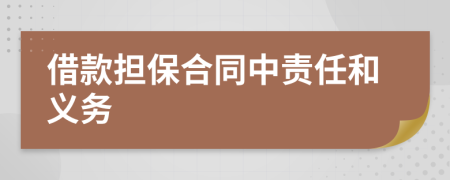 借款担保合同中责任和义务